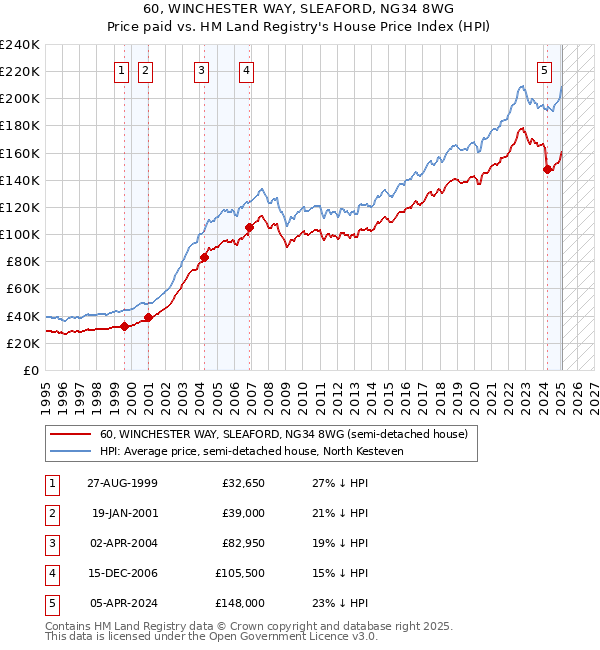 60, WINCHESTER WAY, SLEAFORD, NG34 8WG
Price paid vs. HM Land Registry's House Price Index (HPI)

£240K
£220K
£200K
£180K
£160K
£140K
£120K
£100K
£80K
£60K
£40K
£20K
£0

1 2 3 4 5

1995 1996 1997 1998 1999 2000 2001 2002 2003 2004 2005 2006 2007 2008 2009 2010 2011 2012 2013 2014 2015 2016 2017 2018 2019 2020 2021 2022 2023 2024 2025 2026 2027

60, WINCHESTER WAY, SLEAFORD, NG34 8WG (semi-detached house)
HPI: Average price, semi-detached house, North Kesteven

| 1 | 27-AUG-1999 | £32,650 | 27% ↓ HPI |
|---|---|---|---|
| 2 | 19-JAN-2001 | £39,000 | 21% ↓ HPI |
| 3 | 02-APR-2004 | £82,950 | 19% ↓ HPI |
| 4 | 15-DEC-2006 | £105,500 | 15% ↓ HPI |
| 5 | 05-APR-2024 | £148,000 | 23% ↓ HPI |

Contains HM Land Registry data © Crown copyright and database right 2025.
This data is licensed under the Open Government Licence v3.0.